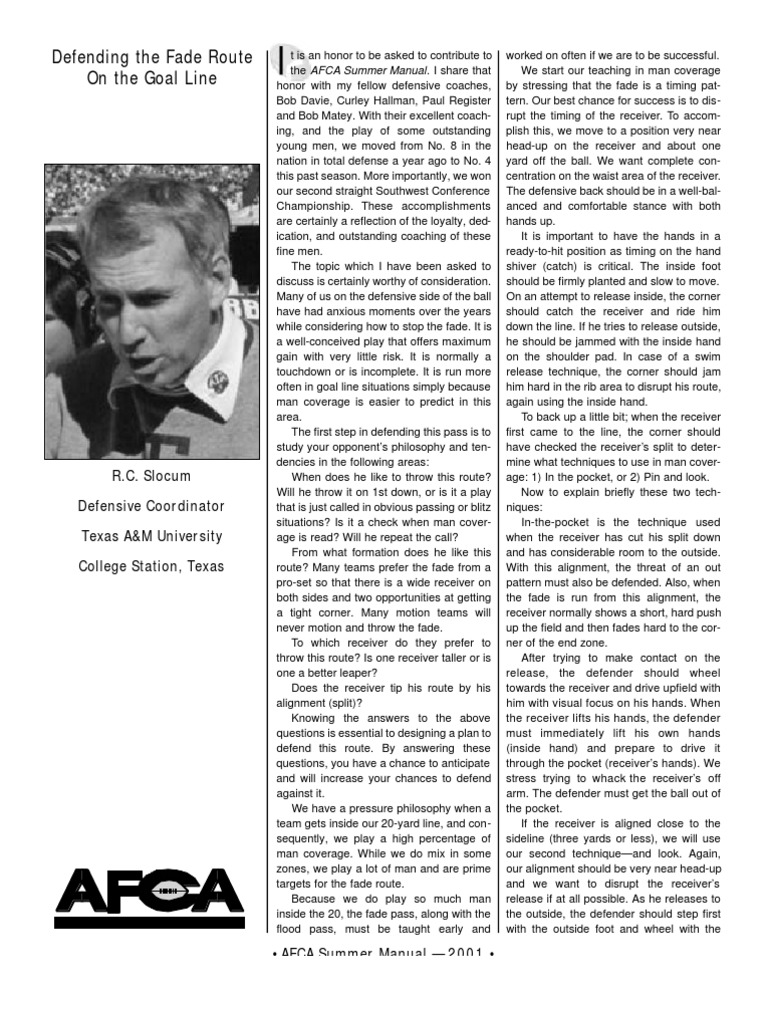 Defending the Fade Route On the Goal Line

R.C. Slocum

Defensive Coordinator

Texas A&M University

College Station, Texas

AFCA

It is an honor to be asked to contribute to the AFCA Summer Manual. I share that honor with my fellow defensive coaches, Bob Davie, Curley Hallman, Paul Register and Bob Matey. With their excellent coaching, and the play of some outstanding young men, we moved from No. 8 in the nation in total defense a year ago to No. 4 this past season. More importantly, we won our second straight Southwest Conference Championship. These accomplishments are certainly a reflection of the loyalty, dedication, and outstanding coaching of these fine men.

The topic which I have been asked to discuss is certainly worthy of consideration. Many of us on the defensive side of the ball have had anxious moments over the years while considering how to stop the fade. It is a well-conceived play that offers maximum gain with very little risk. It is normally a touchdown or is incomplete. It is run more often in goal line situations simply because man coverage is easier to predict in this area.

The first step in defending this pass is to study your opponent's philosophy and tendencies in the following areas:

When does he like to throw this route? Will he throw it on 1st down, or is it a play that is just called in obvious passing or blitz situations? Is it a check when man coverage is read? Will he repeat the call?

From what formation does he like this route? Many teams prefer the fade from a pro-set so that there is a wide receiver on both sides and two opportunities at getting a tight corner. Many motion teams will never motion and throw the fade.

To which receiver do they prefer to throw this route? Is one receiver taller or is one a better leaper?

Does the receiver tip his route by his alignment (split)?

Knowing the answers to the above questions is essential to designing a plan to defend this route. By answering these questions, you have a chance to anticipate and will increase your chances to defend against it.

We have a pressure philosophy when a team gets inside our 20-yard line, and consequently, we play a high percentage of man coverage. While we do mix in some zones, we play a lot of man and are prime targets for the fade route.

Because we do play so much man inside the 20, the fade pass, along with the flood pass, must be taught early and worked on often if we are to be successful.

We start our teaching in man coverage by stressing that the fade is a timing pattern. Our best chance for success is to disrupt the timing of the receiver. To accomplish this, we move to a position very near head-up on the receiver and about one yard off the ball. We want complete concentration on the waist area of the receiver. The defensive back should be in a well-balanced and comfortable stance with both hands up.

It is important to have the hands in a ready-to-hit position as timing on the hand shiver (catch) is critical. The inside foot should be firmly planted and slow to move. On an attempt to release inside, the corner should catch the receiver and ride him down the line. If he tries to release outside, he should be jammed with the inside hand on the shoulder pad. In case of a swim release technique, the corner should jam him hard in the rib area to disrupt his route, again using the inside hand.

To back up a little bit; when the receiver first came to the line, the corner should have checked the receiver's split to determine what techniques to use in man coverage: 1) In the pocket, or 2) Pin and look.

Now to explain briefly these two techniques:

In-the-pocket is the technique used when the receiver has cut his split down and has considerable room to the outside. With this alignment, the threat of an out pattern must also be defended. Also, when the fade is run from this alignment, the receiver normally shows a short, hard push up the field and then fades hard to the corner of the end zone.

After trying to make contact on the release, the defender should wheel towards the receiver and drive upfield with him with visual focus on his hands. When the receiver lifts his hands, the defender must immediately lift his own hands (inside hand) and prepare to drive it through the pocket (receiver's hands). We stress trying to whack the receiver's off arm. The defender must get the ball out of the pocket.

If the receiver is aligned close to the sideline (three yards or less), we will use our second technique—and look. Again, our alignment should be very near head-up and we want to disrupt the receiver's release if at all possible. As he releases to the outside, the defender should step first with the outside foot and wheel with the

• AFCA Summer Manual — 2001 •